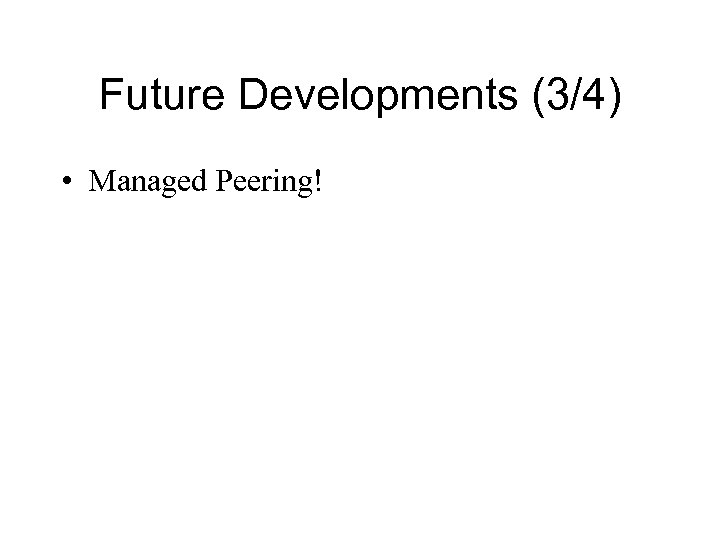 Future Developments (3/4)

• Managed Peering!